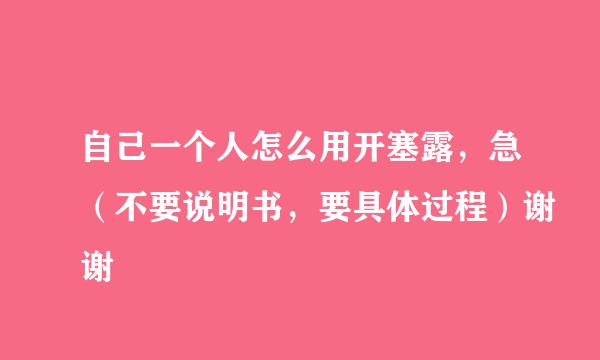 自己一个人怎么用开塞露，急（不要说明书，要具体过程）谢谢